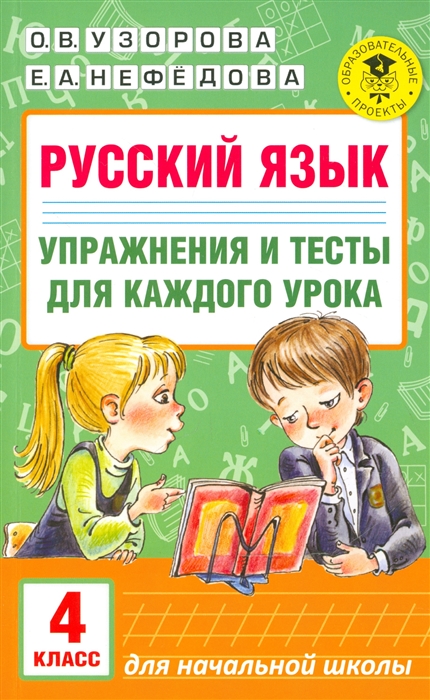 О.В. УЗОРОВА
Е.А. НЕФЁДОВА

ОБРАЗОВАТЕЛЬНЫЕ ПРОЕКТЫ

РУССКИЙ ЯЗЫК

УПРАЖНЕНИЯ И ТЕСТЫ ДЛЯ КАЖДОГО УРОКА

4 КЛАСС

для начальной школы